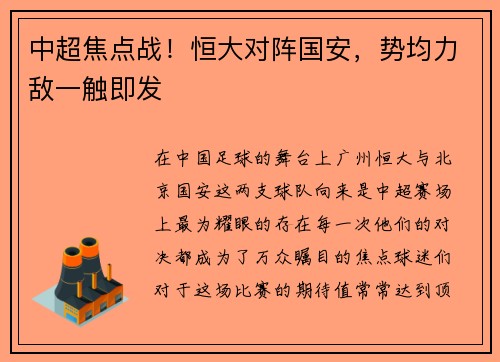 中超焦点战！恒大对阵国安，势均力敌一触即发

在中国足球的舞台上广州恒大与北京国安这两支球队向来是中超赛场上最为耀眼的存在每一次他们的对决都成为了万众瞩目的焦点球迷们对于这场比赛的期待值常常达到顶